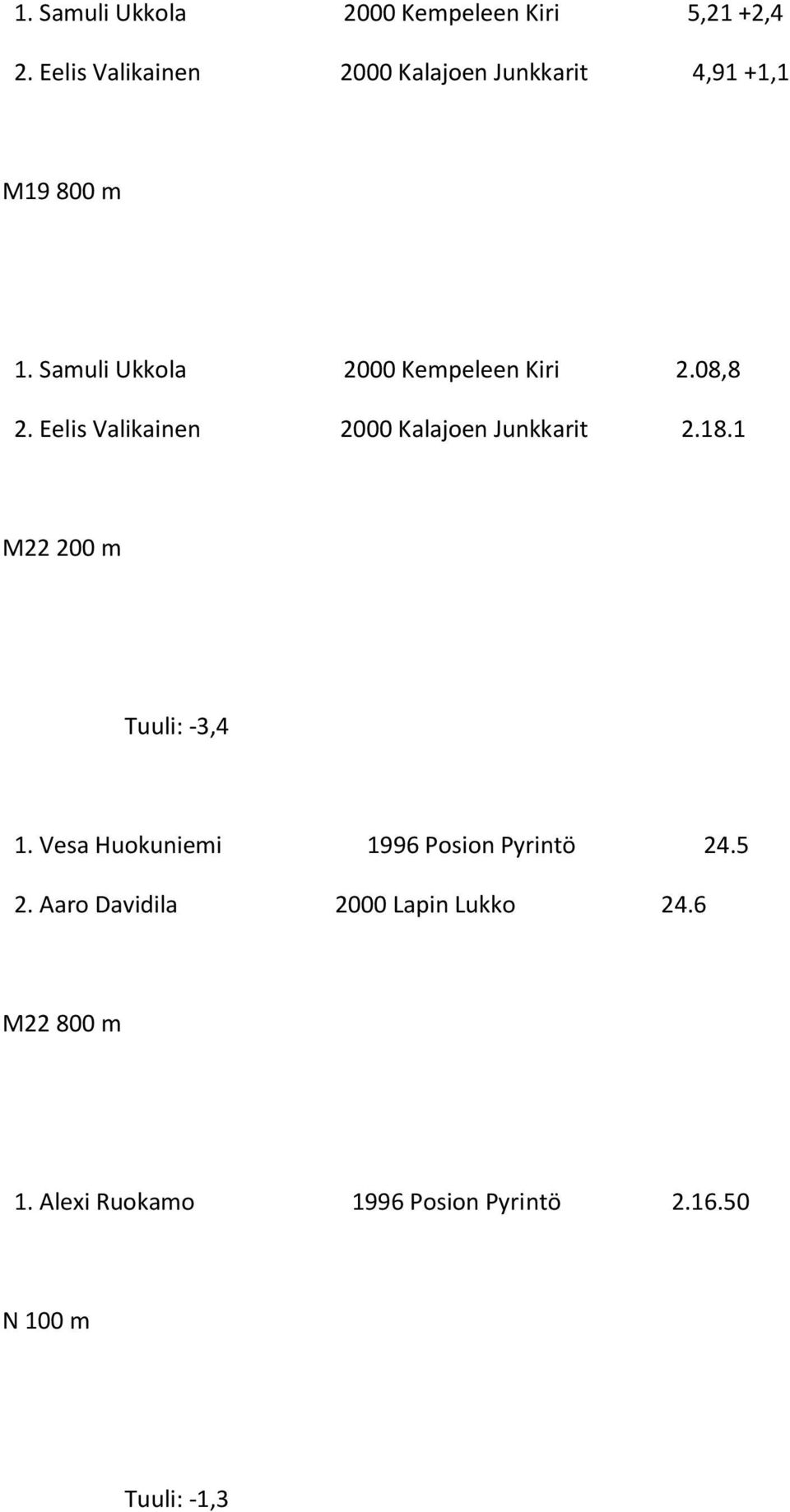 1. Samuli Ukkola 2000 Kempeleen Kiri 5,21 +2,4

2. Eelis Valikainen 2000 Kalajoen Junkkarit 4,91 +1,1

M19 800 m

1. Samuli Ukkola 2000 Kempeleen Kiri 2.08,8

2. Eelis Valikainen 2000 Kalajoen Junkkarit 2.18.1

M22 200 m

Tuuli: -3,4

1. Vesa Huokuniemi 1996 Posion Pyrintö 24.5

2. Aaro Davidila 2000 Lapin Lukko 24.6

M22 800 m

1. Alexi Ruokamo 1996 Posion Pyrintö 2.16.50

N 100 m

Tuuli: -1,3